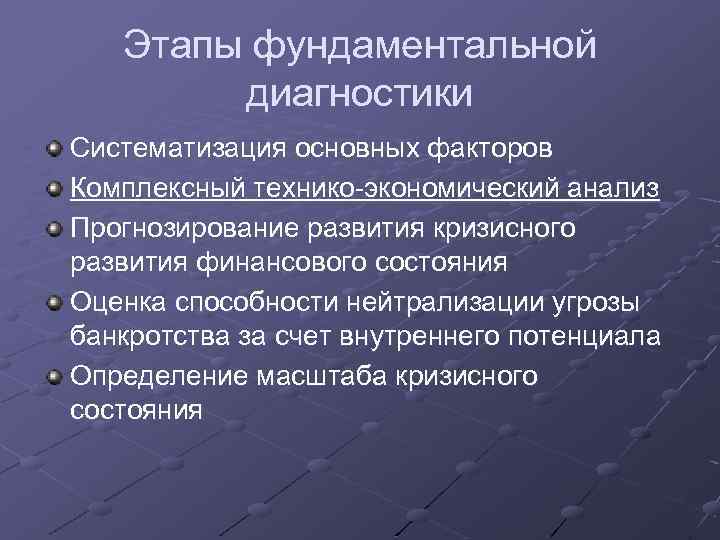 Этапы фундаментальной диагностики

Систематизация основных факторов

Комплексный технико-экономический анализ

Прогнозирование развития кризисного развития финансового состояния

Оценка способности нейтрализации угрозы банкротства за счет внутреннего потенциала

Определение масштаба кризисного состояния